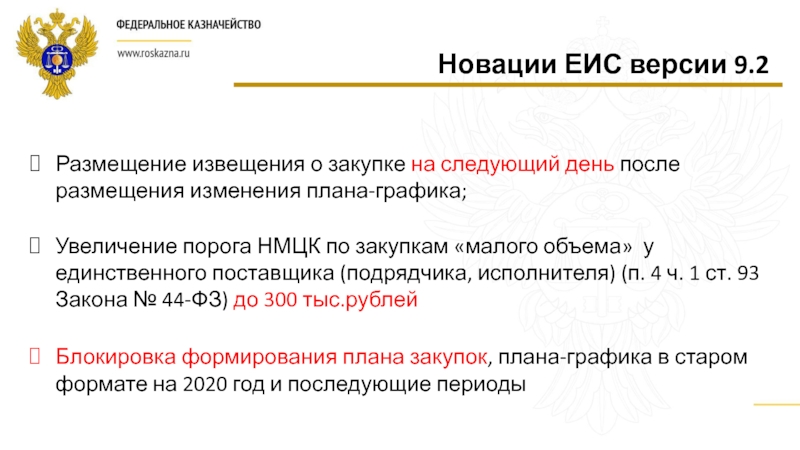 ФЕДЕРАЛЬНОЕ КАЗНАЧЕЙСТВО

www.roskazna.ru

Новации ЕИС версии 9.2

Размещение извещения о закупке на следующий день после размещения изменения плана-графика;

Увеличение порога НМЦК по закупкам «малого объема» у единственного поставщика (подрядчика, исполнителя) (п. 4 ч. 1 ст. 93 Закона № 44-ФЗ) до 300 тыс.рублей

Блокировка формирования плана закупок, плана-графика в старом формате на 2020 год и последующие периоды